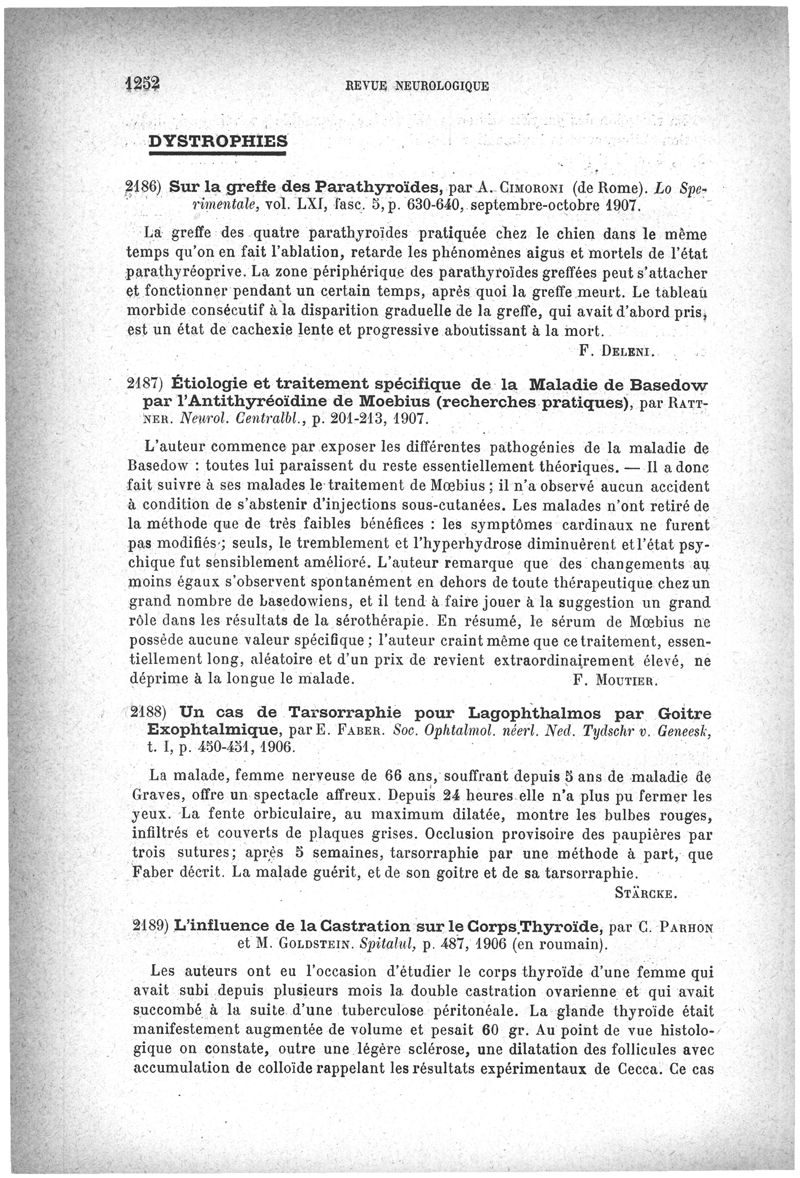 1252 REVUE NEUROLOGIQUE

DYSTROPHIES

2186) Sur la greffe des Parathyroïdes, par A. Cimoroni (de Rome). Lo Sperimentale, vol. LXI, fasc. 5, p. 630-640, septembre-octobre 1907.

La greffe des quatre parathyroïdes pratiquée chez le chien dans le même temps qu'on en fait l'ablation, retarde les phénomènes aigus et mortels de l'état parathyréoprive. La zone périphérique des parathyroïdes greffées peut s'attacher et fonctionner pendant un certain temps, après quoi la greffe meurt. Le tableau morbide consécutif à la disparition graduelle de la greffe, qui avait d'abord pris, est un état de cachexie lente et progressive aboutissant à la mort.

F. Deleni.

2187) Étiologie et traitement spécifique de la Maladie de Basedow par l'Antithyréoïdine de Moebius (recherches pratiques), par Rattner. Neurol. Centralbl., p. 201-213, 1907.

L'auteur commence par exposer les différentes pathogénies de la maladie de Basedow : toutes lui paraissent du reste essentiellement théoriques. — Il a donc fait suivre à ses malades le traitement de Mœbius ; il n'a observé aucun accident à condition de s'abstenir d'injections sous-cutanées. Les malades n'ont retiré de la méthode que de très faibles bénéfices : les symptômes cardinaux ne furent pas modifiés ; seuls, le tremblement et l'hyperhydrose diminuèrent et l'état psychique fut sensiblement amélioré. L'auteur remarque que des changements au moins égaux s'observent spontanément en dehors de toute thérapeutique chez un grand nombre de basedowiens, et il tend à faire jouer à la suggestion un grand rôle dans les résultats de la sérothérapie. En résumé, le sérum de Mœbius ne possède aucune valeur spécifique ; l'auteur craint même que ce traitement, essentiellement long, aléatoire et d'un prix de revient extraordinairement élevé, ne déprime à la longue le malade.

F. Moutier.

2188) Un cas de Tarsorraphie pour Lagophthalmos par Goitre Exophtalmique, par E. Faber. Soc. Ophtalmol. néerl. Ned. Tydschr v. Geneesk, t. I, p. 450-451, 1906.

La malade, femme nerveuse de 66 ans, souffrant depuis 5 ans de maladie de Graves, offre un spectacle affreux. Depuis 24 heures elle n'a plus pu fermer les yeux. La fente orbiculaire, au maximum dilatée, montre les bulbes rouges, infiltrés et couverts de plaques grises. Occlusion provisoire des paupières par trois sutures; après 5 semaines, tarsorraphie par une méthode à part, que Faber décrit. La malade guérit, et de son goitre et de sa tarsorraphie.

Stärcke.

2189) L'influence de la Castration sur le Corps Thyroïde, par C. Parhon et M. Goldstein. Spitalul, p. 487, 1906 (en roumain).

Les auteurs ont eu l'occasion d'étudier le corps thyroïde d'une femme qui avait subi depuis plusieurs mois la double castration ovarienne et qui avait succombé à la suite d'une tuberculose péritonéale. La glande thyroïde était manifestement augmentée de volume et pesait 60 gr. Au point de vue histologique on constate, outre une légère sclérose, une dilatation des follicules avec accumulation de colloïde rappelant les résultats expérimentaux de Cecca. Ce cas